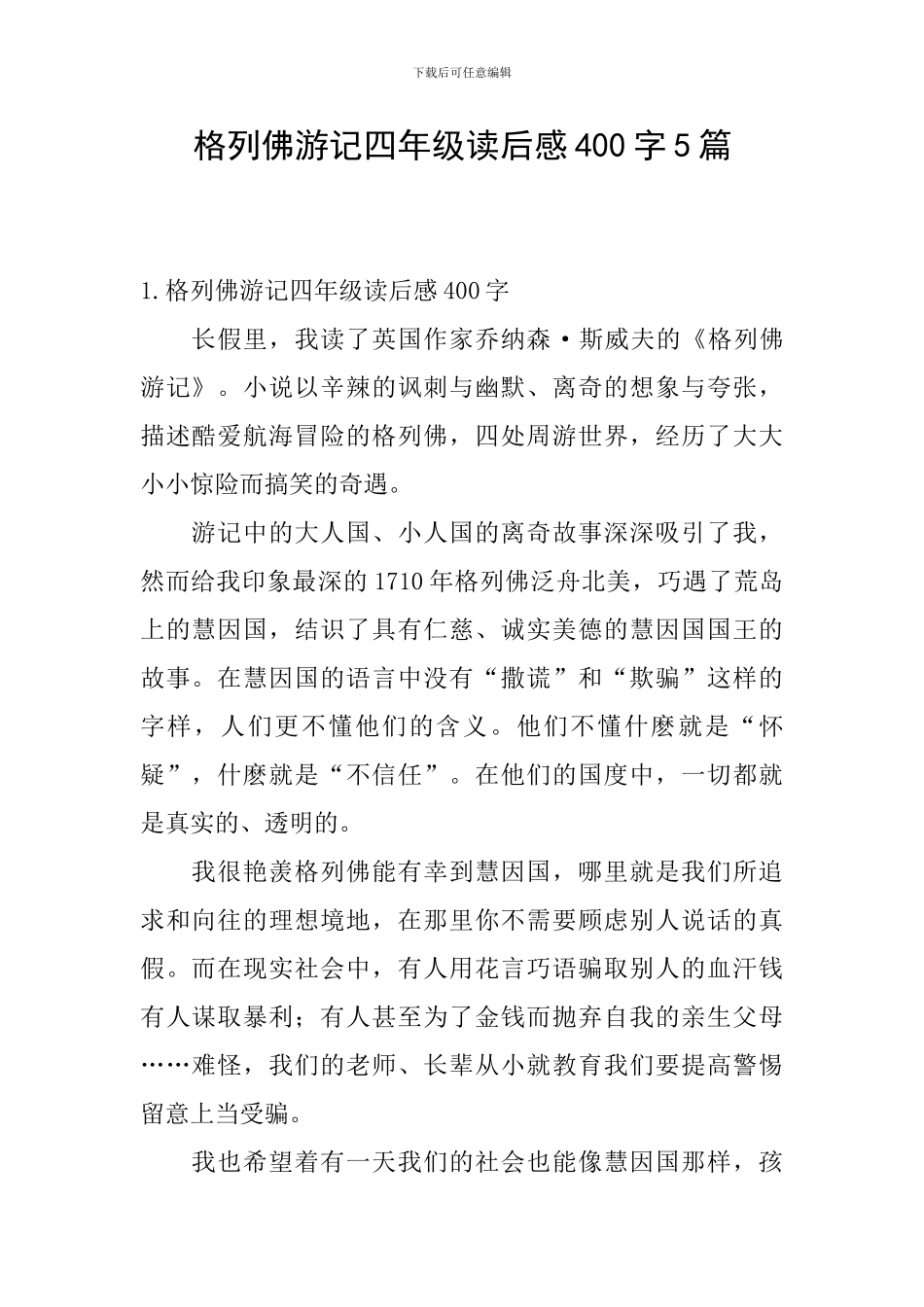 下载后可任意编辑

格列佛游记四年级读后感400字5篇

1.格列佛游记四年级读后感400字

长假里，我读了英国作家乔纳森·斯威夫的《格列佛游记》。小说以辛辣的讽刺与幽默、离奇的想象与夸张，描述酷爱航海冒险的格列佛，四处周游世界，经历了大大小小惊险而搞笑的奇遇。

游记中的大人国、小人国的离奇故事深深吸引了我，然而给我印象最深的1710年格列佛泛舟北美，巧遇了荒岛上的慧因国，结识了具有仁慈、诚实美德的慧因国国王的故事。在慧因国的语言中没有“撒谎”和“欺骗”这样的字样，人们更不懂他们的含义。他们不懂什麽就是“怀疑”，什麽就是“不信任”。在他们的国度中，一切都就是真实的、透明的。

我很艳羡格列佛能有幸到慧因国，哪里就是我们所追求和向往的理想境地，在那里你不需要顾虑别人说话的真假。而在现实社会中，有人用花言巧语骗取别人的血汗钱有人谋取暴利；有人甚至为了金钱而抛弃自我的亲生父母……难怪，我们的老师、长辈从小就教育我们要提高警惕留意上当受骗。

我也希望着有一天我们的社会也能像慧因国那样，孩